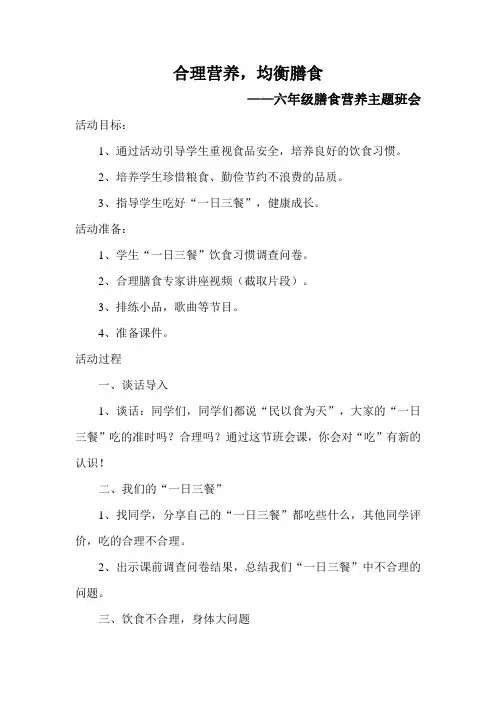 合理营养，均衡膳食

——六年级膳食营养主题班会

活动目标：

1、通过活动引导学生重视食品安全，培养良好的饮食习惯。

2、培养学生珍惜粮食、勤俭节约不浪费的品质。

3、指导学生吃好“一日三餐”，健康成长。

活动准备：

1、学生“一日三餐”饮食习惯调查问卷。

2、合理膳食专家讲座视频（截取片段）。

3、排练小品，歌曲等节目。

4、准备课件。

活动过程

一、谈话导入

1、谈话：同学们，同学们都说“民以食为天”，大家的“一日三餐”吃的准时吗？合理吗？通过这节班会课，你会对“吃”有新的认识！

二、我们的“一日三餐”

1、找同学，分享自己的“一日三餐”都吃些什么，其他同学评价，吃的合理不合理。

2、出示课前调查问卷结果，总结我们“一日三餐”中不合理的问题。

三、饮食不合理，身体大问题